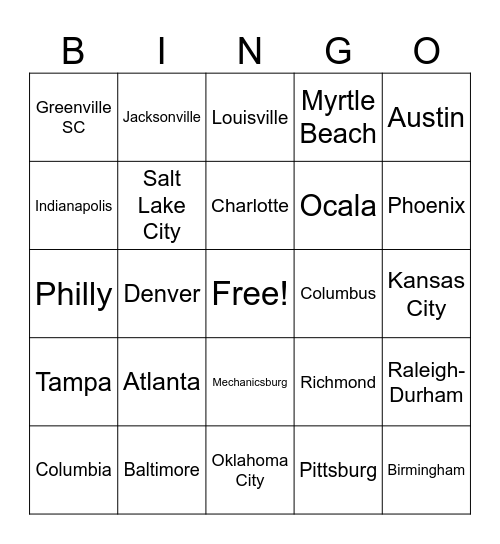 | B | I | N | G | O |
|---|---|---|---|---|
| Greenville SC | Jacksonville | Louisville | Myrtle Beach | Austin |
| Indianapolis | Salt Lake City | Charlotte | Ocala | Phoenix |
| Philly | Denver | Free! | Columbus | Kansas City |
| Tampa | Atlanta | Mechanicsburg | Richmond | Raleigh-Durham |
| Columbia | Baltimore | Oklahoma City | Pittsburg | Birmingham |